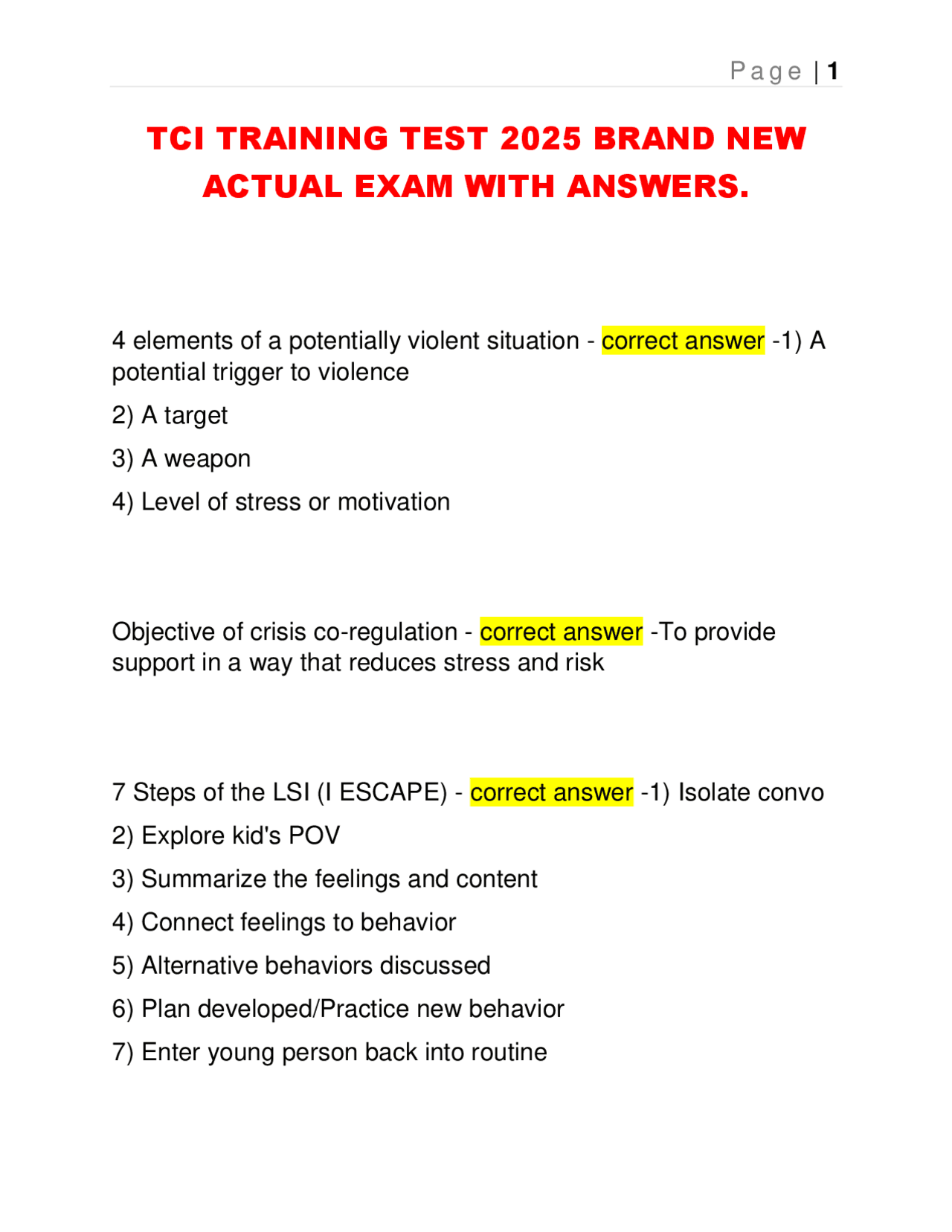 Page | 1

TCI TRAINING TEST 2025 BRAND NEW ACTUAL EXAM WITH ANSWERS.

4 elements of a potentially violent situation - correct answer -1) A potential trigger to violence

2) A target

3) A weapon

4) Level of stress or motivation

Objective of crisis co-regulation - correct answer -To provide support in a way that reduces stress and risk

7 Steps of the LSI (I ESCAPE) - correct answer -1) Isolate convo

2) Explore kid's POV

3) Summarize the feelings and content

4) Connect feelings to behavior

5) Alternative behaviors discussed

6) Plan developed/Practice new behavior

7) Enter young person back into routine